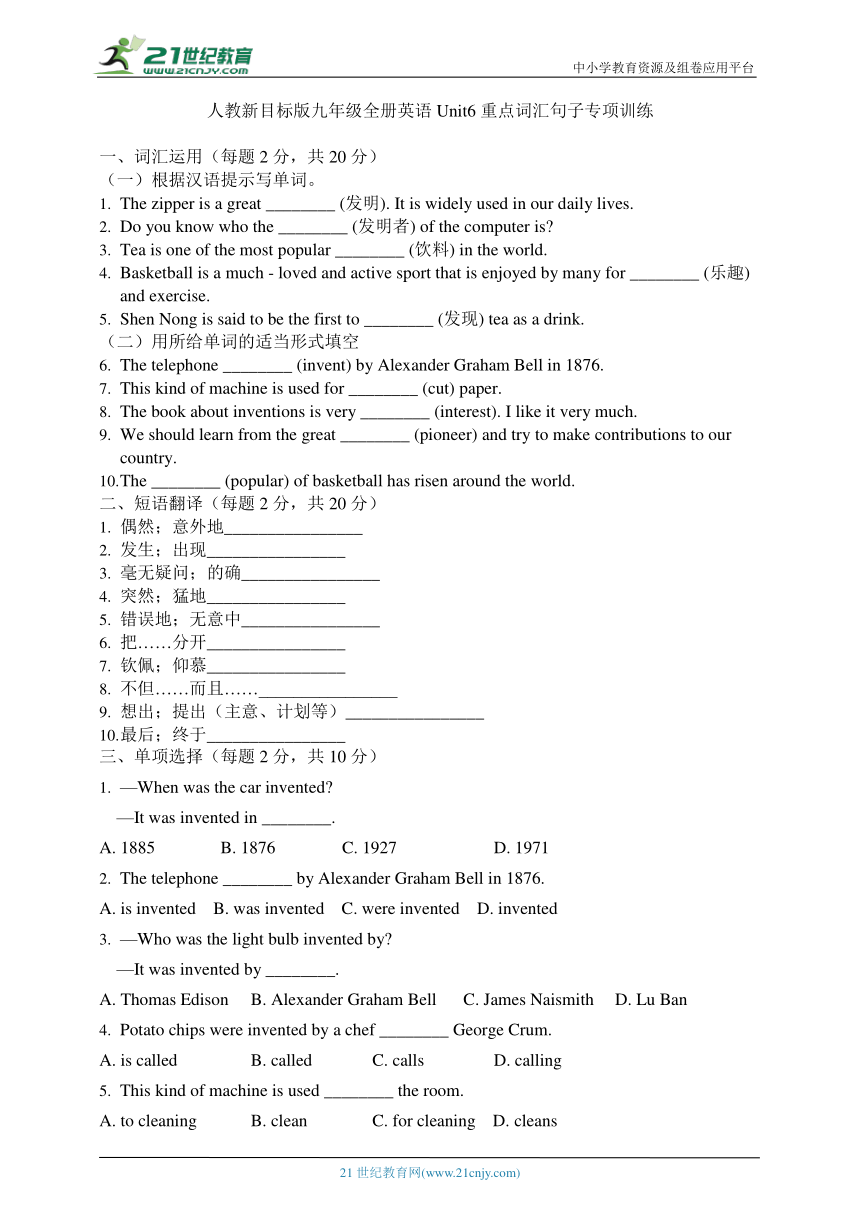 21世纪教育
www.21cnjy.com
中小学教育资源及组卷应用平台

人教新目标版九年级全册英语 Unit6 重点词汇句子专项训练

一、词汇运用（每题 2 分，共 20 分）
（一）根据汉语提示写单词。
1. The zipper is a great ________ (发明). It is widely used in our daily lives.
2. Do you know who the ________ (发明者) of the computer is?
3. Tea is one of the most popular ________ (饮料) in the world.
4. Basketball is a much - loved and active sport that is enjoyed by many for ________ (乐趣) and exercise.
5. Shen Nong is said to be the first to ________ (发现) tea as a drink.
（二）用所给单词的适当形式填空
6. The telephone ________ (invent) by Alexander Graham Bell in 1876.
7. This kind of machine is used for ________ (cut) paper.
8. The book about inventions is very ________ (interest). I like it very much.
9. We should learn from the great ________ (pioneer) and try to make contributions to our country.
10.The ________ (popular) of basketball has risen around the world.
二、短语翻译（每题 2 分，共 20 分）
1. 偶然；意外地________________
2. 发生；出现________________
3. 毫无疑问；的确________________
4. 突然；猛地________________
5. 错误地；无意中________________
6. 把……分开________________
7. 钦佩；仰慕________________
8. 不但……而且……________________
9. 想出；提出（主意、计划等）________________
10.最后；终于________________
三、单项选择（每题 2 分，共 10 分）
1. —When was the car invented?
—It was invented in ________.
A. 1885 B. 1876 C. 1927 D. 1971
2. The telephone ________ by Alexander Graham Bell in 1876.
A. is invented B. was invented C. were invented D. invented
3. —Who was the light bulb invented by?
—It was invented by ________.
A. Thomas Edison B. Alexander Graham Bell C. James Naismith D. Lu Ban
4. Potato chips were invented by a chef ________ George Crum.
A. is called B. called C. calls D. calling
5. This kind of machine is used ________ the room.
A. to cleaning B. clean C. for cleaning D. cleans

21 世纪教育网(www.21cnjy.com)